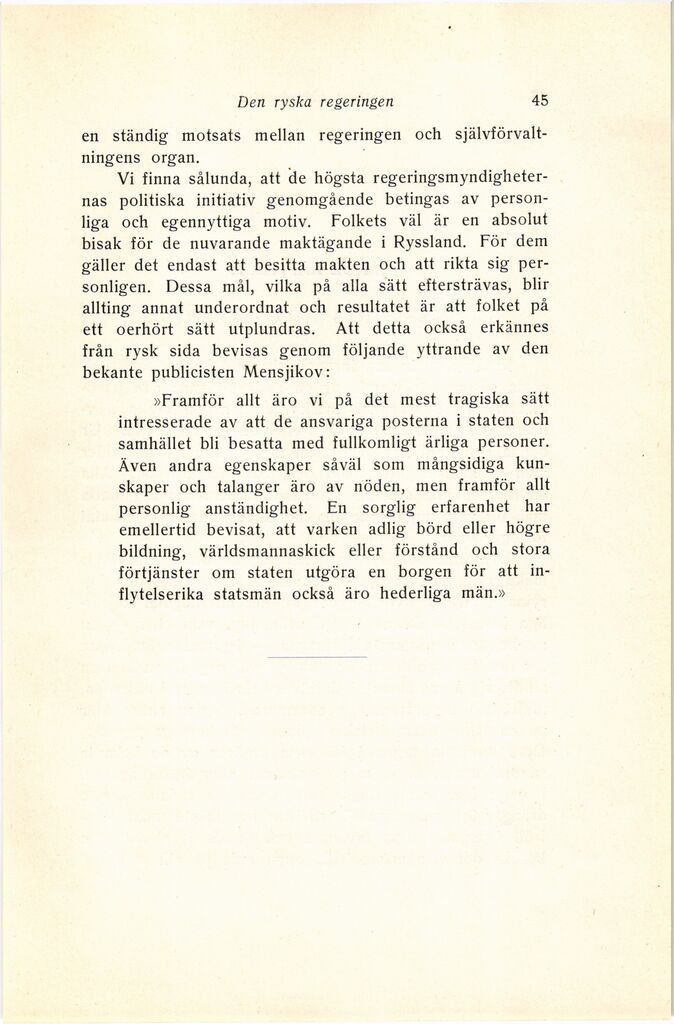 Den ryska regeringen 45

en ständig motsats mellan regeringen och självförvaltningens organ.

Vi finna sålunda, att de högsta regeringsmyndigheternas politiska initiativ genomgående betingas av personliga och egennyttiga motiv. Folkets väl är en absolut bisak för de nuvarande maktägande i Ryssland. För dem gäller det endast att besitta makten och att rikta sig personligen. Dessa mål, vilka på alla sätt eftersträvas, blir allting annat underordnat och resultatet är att folket på ett oerhört sätt utplundras. Att detta också erkännes från rysk sida bevisas genom följande yttrande av den bekante publicisten Mensjikov:

»Framför allt äro vi på det mest tragiska sätt intresserade av att de ansvariga posterna i staten och samhället bli besatta med fullkomligt ärliga personer. Även andra egenskaper såväl som mångsidiga kunskaper och talanger äro av nöden, men framför allt personlig anständighet. En sorglig erfarenhet har emellertid bevisat, att varken adlig börd eller högre bildning, världsmannaskick eller förstånd och stora förtjänster om staten utgöra en borgen för att inflytelserika statsmän också äro hederliga män.»